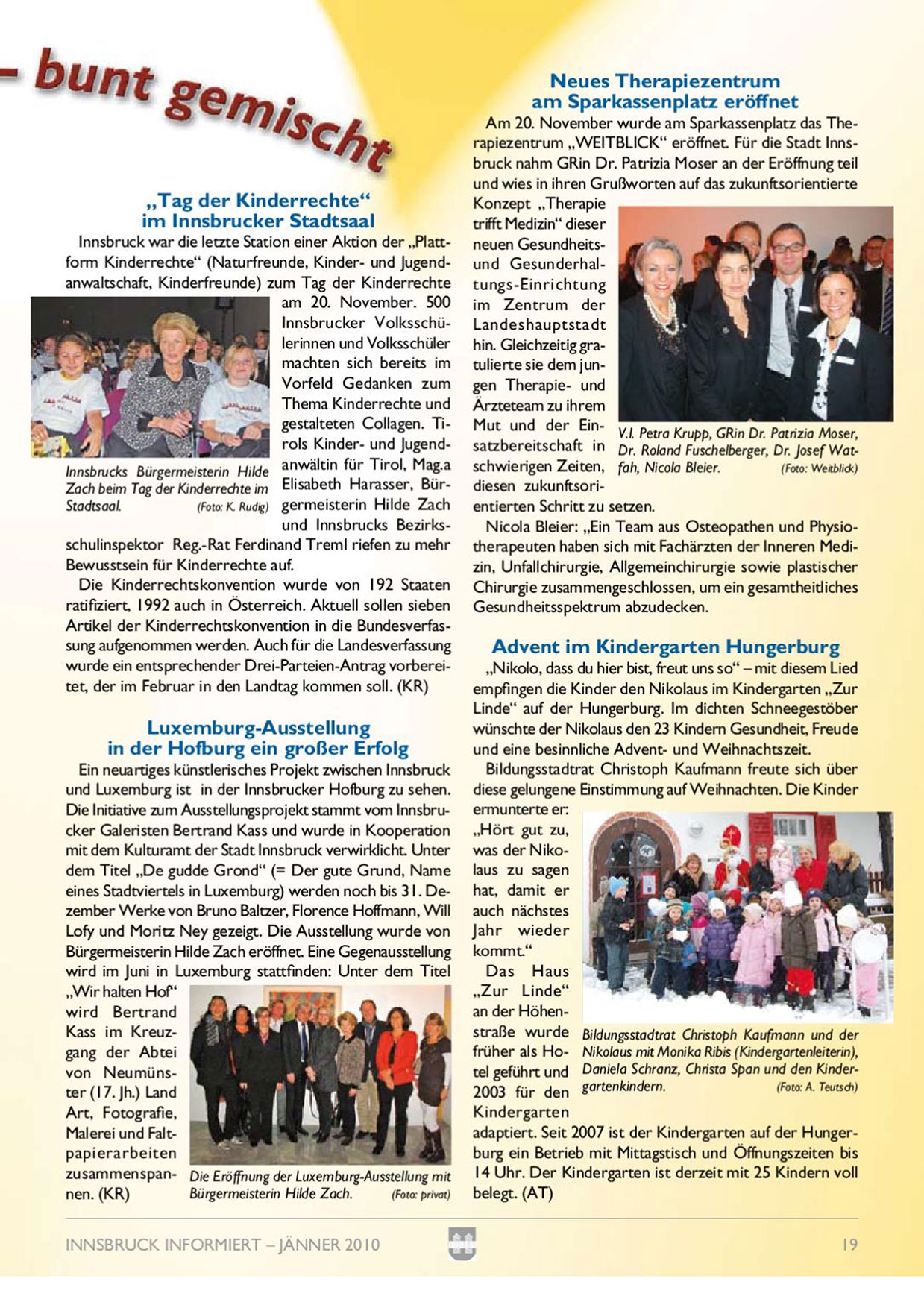 – bunt gemischt

„Tag der Kinderrechte“ im Innsbrucker Stadtsaal

Innsbruck war die letzte Station einer Aktion der „Plattform Kinderrechte“ (Naturfreunde, Kinder- und Jugendanwaltschaft, Kinderfreunde) zum Tag der Kinderrechte am 20. November. 500 Innsbrucker Volksschülerinnen und Volksschüler machten sich bereits im Vorfeld Gedanken zum Thema Kinderrechte und gestalteten Collagen. Tirols Kinder- und Jugendanwältin für Tirol, Mag.a Elisabeth Harasser, Bürgermeisterin Hilde Zach und Innsbrucks Bezirksschulinspektor Reg.-Rat Ferdinand Treml riefen zu mehr Bewusstsein für Kinderrechte auf.

Innsbrucks Bürgermeisterin Hilde Zach beim Tag der Kinderrechte im Stadtsaal. (Foto: K. Rudig)

Die Kinderrechtskonvention wurde von 192 Staaten ratifiziert, 1992 auch in Österreich. Aktuell sollen sieben Artikel der Kinderrechtskonvention in die Bundesverfassung aufgenommen werden. Auch für die Landesverfassung wurde ein entsprechender Drei-Parteien-Antrag vorbereitet, der im Februar in den Landtag kommen soll. (KR)

Luxemburg-Ausstellung in der Hofburg ein großer Erfolg

Ein neuartiges künstlerisches Projekt zwischen Innsbruck und Luxemburg ist in der Innsbrucker Hofburg zu sehen. Die Initiative zum Ausstellungsprojekt stammt vom Innsbrucker Galeristen Bertrand Kass und wurde in Kooperation mit dem Kulturamt der Stadt Innsbruck verwirklicht. Unter dem Titel „De gudde Grond“ (= Der gute Grund, Name eines Stadtviertels in Luxemburg) werden noch bis 31. Dezember Werke von Bruno Baltzer, Florence Hoffmann, Will Lofy und Moritz Ney gezeigt. Die Ausstellung wurde von Bürgermeisterin Hilde Zach eröffnet. Eine Gegenausstellung wird im Juni in Luxemburg stattfinden: Unter dem Titel „Wir halten Hof“ wird Bertrand Kass im Kreuzgang der Abtei von Neumünster (17. Jh.) Land Art, Fotografie, Malerei und Faltpapierarbeiten zusammenspannen. (KR)

Die Eröffnung der Luxemburg-Ausstellung mit Bürgermeisterin Hilde Zach. (Foto: privat)

Neues Therapiezentrum am Sparkassenplatz eröffnet

Am 20. November wurde am Sparkassenplatz das Therapiezentrum „WEITBLICK“ eröffnet. Für die Stadt Innsbruck nahm GRin Dr. Patrizia Moser an der Eröffnung teil und wies in ihren Grußworten auf das zukunftsorientierte Konzept „Therapie trifft Medizin“ dieser neuen Gesundheits- und Gesunderhaltungs-Einrichtung im Zentrum der Landeshauptstadt hin. Gleichzeitig gratulierte sie dem jungen Therapie- und Ärzteteam zu ihrem Mut und der Einsatzbereitschaft in schwierigen Zeiten, diesen zukunftsorientierten Schritt zu setzen.

V.l. Petra Krupp, GRin Dr. Patrizia Moser, Dr. Roland Fuschelberger, Dr. Josef Watfah, Nicola Bleier. (Foto: Weitblick)

Nicola Bleier: „Ein Team aus Osteopathen und Physiotherapeuten haben sich mit Fachärzten der Inneren Medizin, Unfallchirurgie, Allgemeinchirurgie sowie plastischer Chirurgie zusammengeschlossen, um ein gesamtheitliches Gesundheitsspektrum abzudecken.

Advent im Kindergarten Hungerburg

„Nikolo, dass du hier bist, freut uns so“ – mit diesem Lied empfingen die Kinder den Nikolaus im Kindergarten „Zur Linde“ auf der Hungerburg. Im dichten Schneegestöber wünschte der Nikolaus den 23 Kindern Gesundheit, Freude und eine besinnliche Advent- und Weihnachtszeit.

Bildungsstadtrat Christoph Kaufmann freute sich über diese gelungene Einstimmung auf Weihnachten. Die Kinder ermunterte er: „Hört gut zu, was der Nikolaus zu sagen hat, damit er auch nächstes Jahr wieder kommt.“

Das Haus „Zur Linde“ an der Höhenstraße wurde früher als Hotel geführt und 2003 für den Kindergarten adaptiert. Seit 2007 ist der Kindergarten auf der Hungerburg ein Betrieb mit Mittagstisch und Öffnungszeiten bis 14 Uhr. Der Kindergarten ist derzeit mit 25 Kindern voll belegt. (AT)

Bildungsstadtrat Christoph Kaufmann und der Nikolaus mit Monika Ribis (Kindergartenleiterin), Daniela Schranz, Christa Span und den Kindergartenkindern. (Foto: A. Teutsch)

INNSBRUCK INFORMIERT – JÄNNER 2010 19